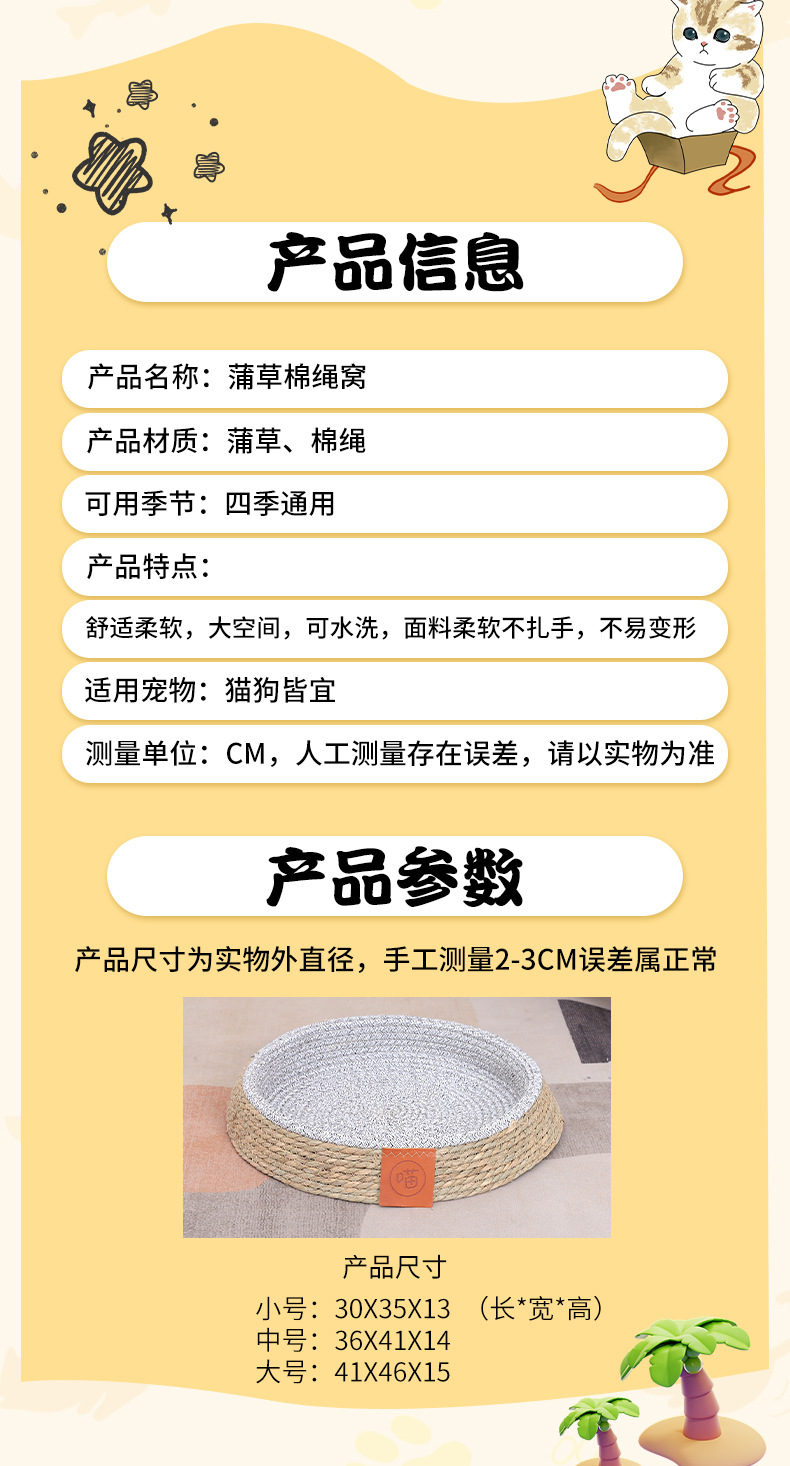 产品信息

产品名称：蒲草棉绳窝

产品材质：蒲草、棉绳

可用季节：四季通用

产品特点：

舒适柔软，大空间，可水洗，面料柔软不扎手，不易变形

适用宠物：猫狗皆宜

测量单位：CM，人工测量存在误差，请以实物为准

产品参数

产品尺寸为实物外直径，手工测量2-3CM误差属正常

喵

产品尺寸

小号：30X35X13 （长*宽*高）
中号：36X41X14
大号：41X46X15